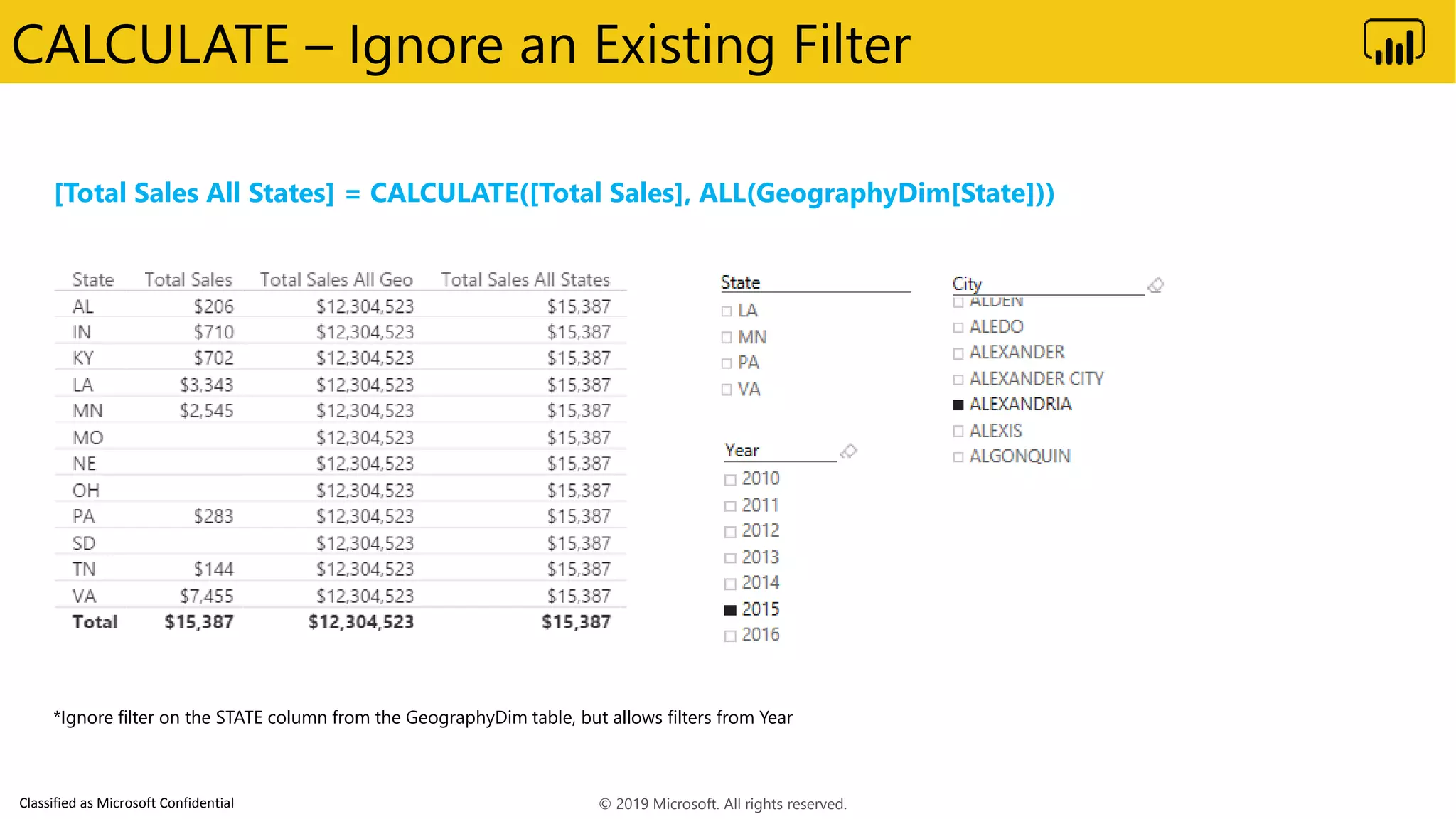 CALCULATE – Ignore an Existing Filter

[Total Sales All States] = CALCULATE([Total Sales], ALL(GeographyDim[State]))

| State | Total Sales | Total Sales All Geo | Total Sales All States |
|---|---|---|---|
| AL | $206 | $12,304,523 | $15,387 |
| IN | $710 | $12,304,523 | $15,387 |
| KY | $702 | $12,304,523 | $15,387 |
| LA | $3,343 | $12,304,523 | $15,387 |
| MN | $2,545 | $12,304,523 | $15,387 |
| MO | | $12,304,523 | $15,387 |
| NE | | $12,304,523 | $15,387 |
| OH | | $12,304,523 | $15,387 |
| PA | $283 | $12,304,523 | $15,387 |
| SD | | $12,304,523 | $15,387 |
| TN | $144 | $12,304,523 | $15,387 |
| VA | $7,455 | $12,304,523 | $15,387 |
| Total | $15,387 | $12,304,523 | $15,387 |

State
LA
MN
PA
VA

Year
2010
2011
2012
2013
2014
2015
2016

City
ALDEN
ALEDO
ALEXANDER
ALEXANDER CITY
ALEXANDRIA
ALEXIS
ALGONQUIN

*Ignore filter on the STATE column from the GeographyDim table, but allows filters from Year

Classified as Microsoft Confidential

© 2019 Microsoft. All rights reserved.